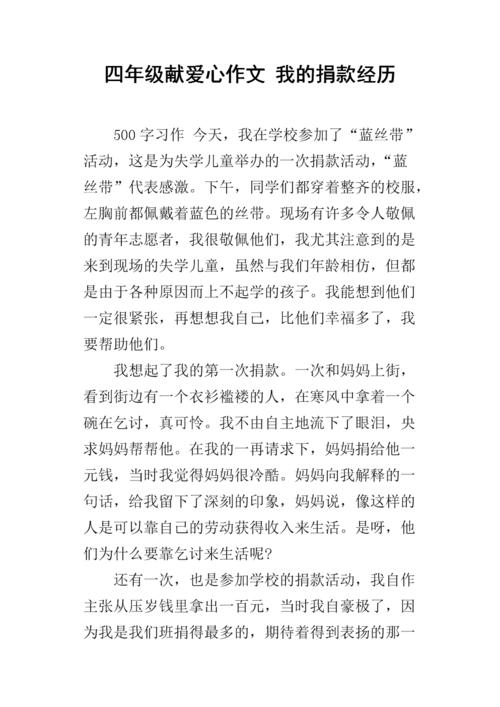 四年级献爱心作文 我的捐款经历

500 字习作 今天，我在学校参加了“蓝丝带”活动，这是为失学儿童举办的一次捐款活动，“蓝丝带”代表感激。下午，同学们都穿着整齐的校服，左胸前都佩戴着蓝色的丝带。现场有许多令人敬佩的青年志愿者，我很敬佩他们，我尤其注意到的是来到现场的失学儿童，虽然与我们年龄相仿，但都是由于各种原因而上不起学的孩子。我能想到他们一定很紧张，再想想我自己，比他们幸福多了，我要帮助他们。

我想起了我的第一次捐款。一次和妈妈上街，看到街边有一个衣衫褴褛的人，在寒风中拿着一个碗在乞讨，真可怜。我不由自主地流下了眼泪，央求妈妈帮帮他。在我的一再请求下，妈妈捐给他一元钱，当时我觉得妈妈很冷酷。妈妈向我解释的一句话，给我留下了深刻的印象，妈妈说，像这样的人是可以靠自己的劳动获得收入来生活。是呀，他们为什么要靠乞讨来生活呢?

还有一次，也是参加学校的捐款活动，我自作主张从压岁钱里拿出一百元，当时我自豪极了，因为我是我们班捐得最多的，期待着得到表扬的那一